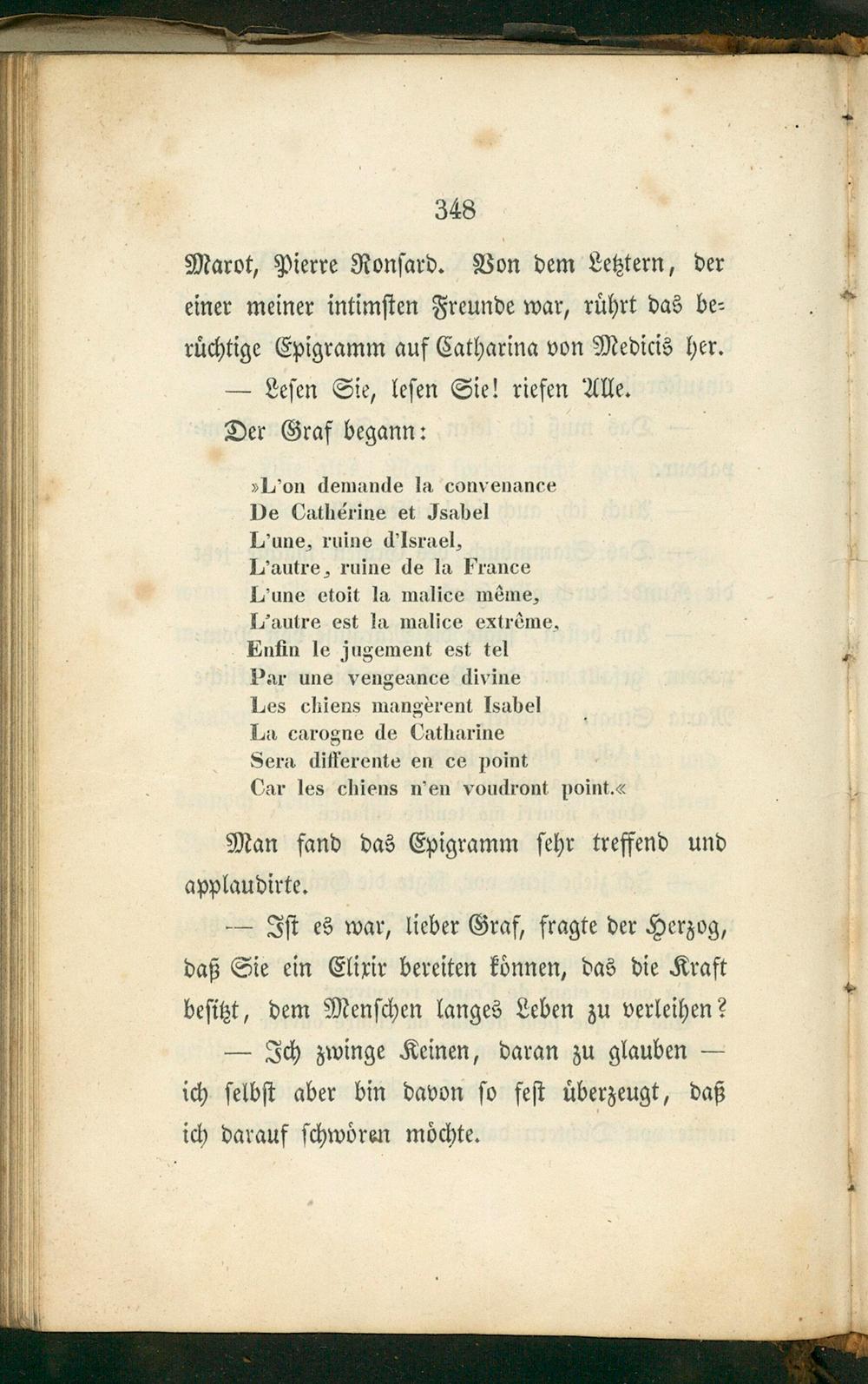 348

Marot, Pierre Ronsard. Von dem Letztern, der einer meiner intimsten Freunde war, rührt das berüchtige Epigramm auf Catharina von Medicis her.

— Lesen Sie, lesen Sie! riefen Alle.

Der Graf begann:

»L'on demande la convenance
De Cathérine et Jsabel
L'une, ruine d'Israel,
L'autre, ruine de la France
L'une etoit la malice même,
L'autre est la malice extrême.
Enfin le jugement est tel
Par une vengeance divine
Les chiens mangèrent Isabel
La carogne de Catharine
Sera differente en ce point
Car les chiens n'en voudront point.«

Man fand das Epigramm sehr treffend und applaudirte.

— Ist es war, lieber Graf, fragte der Herzog, daß Sie ein Elixir bereiten können, das die Kraft besitzt, dem Menschen langes Leben zu verleihen?

— Ich zwinge Keinen, daran zu glauben — ich selbst aber bin davon so fest überzeugt, daß ich darauf schwören möchte.